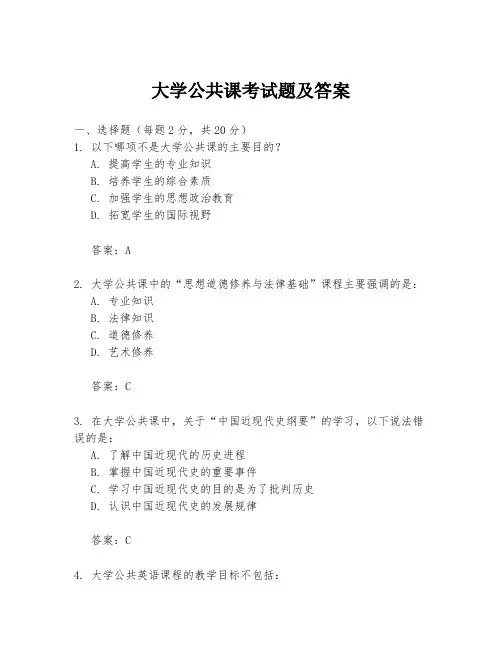 大学公共课考试题及答案

一、选择题（每题2分，共20分）
1. 以下哪项不是大学公共课的主要目的？
A. 提高学生的专业知识
B. 培养学生的综合素质
C. 加强学生的思想政治教育
D. 拓宽学生的国际视野

答案：A

2. 大学公共课中的“思想道德修养与法律基础”课程主要强调的是：
A. 专业知识
B. 法律知识
C. 道德修养
D. 艺术修养

答案：C

3. 在大学公共课中，关于“中国近现代史纲要”的学习，以下说法错误的是：
A. 了解中国近现代的历史进程
B. 掌握中国近现代史的重要事件
C. 学习中国近现代史的目的是为了批判历史
D. 认识中国近现代史的发展规律

答案：C

4. 大学公共英语课程的教学目标不包括：